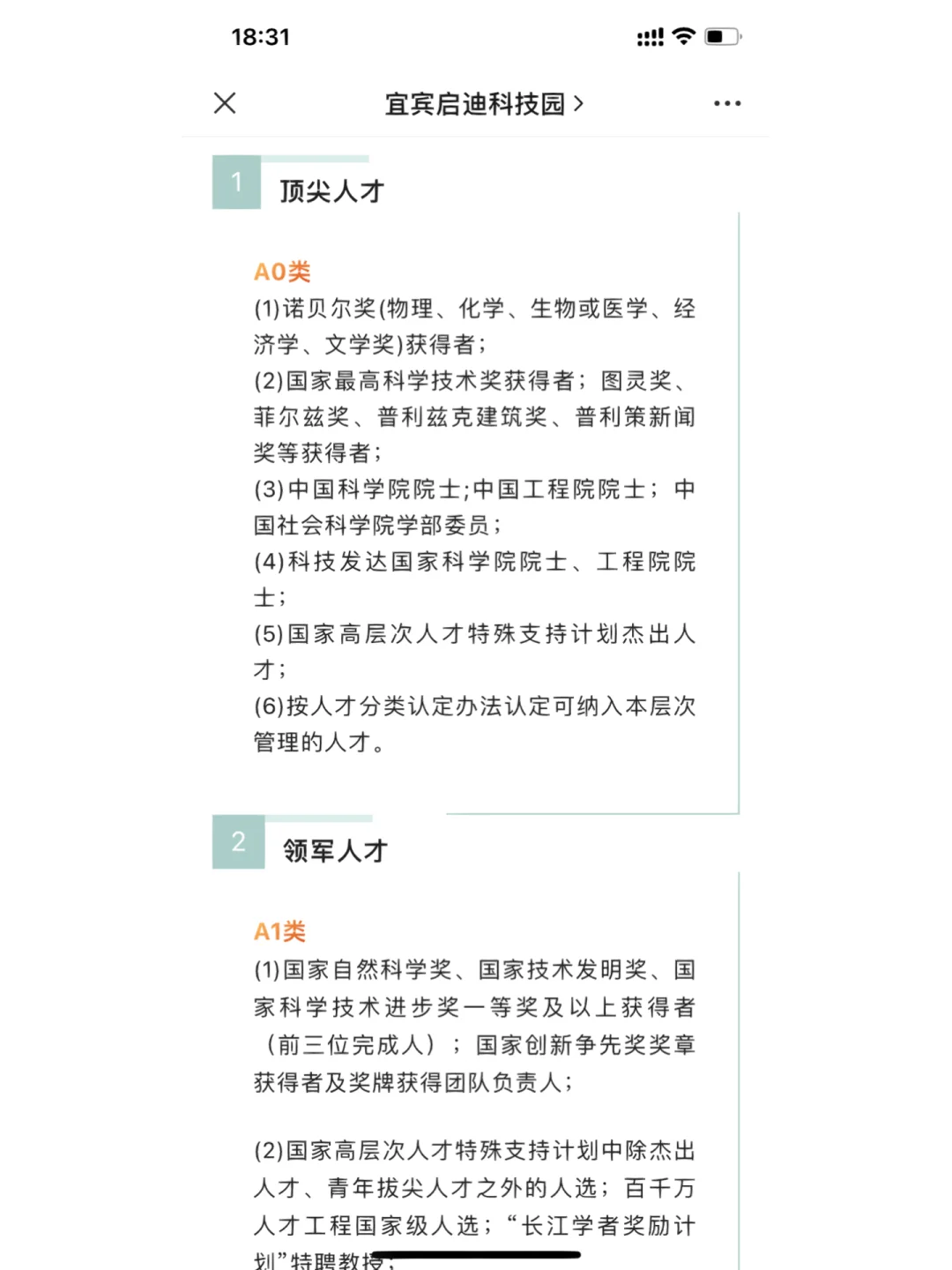 18:31

宜宾启迪科技园 >

1 顶尖人才

A0类
(1)诺贝尔奖(物理、化学、生物或医学、经济学、文学奖)获得者;
(2)国家最高科学技术奖获得者；图灵奖、菲尔兹奖、普利兹克建筑奖、普利策新闻奖等获得者;
(3)中国科学院院士;中国工程院院士；中国社会科学院学部委员;
(4)科技发达国家科学院院士、工程院院士;
(5)国家高层次人才特殊支持计划杰出人才;
(6)按人才分类认定办法认定可纳入本层次管理的人才。

2 领军人才

A1类
(1)国家自然科学奖、国家技术发明奖、国家科学技术进步奖一等奖及以上获得者（前三位完成人）；国家创新争先奖奖章获得者及奖牌获得团队负责人;

(2)国家高层次人才特殊支持计划中除杰出人才、青年拔尖人才之外的人选；百千万人才工程国家级人选；“长江学者奖励计划”特聘教授;